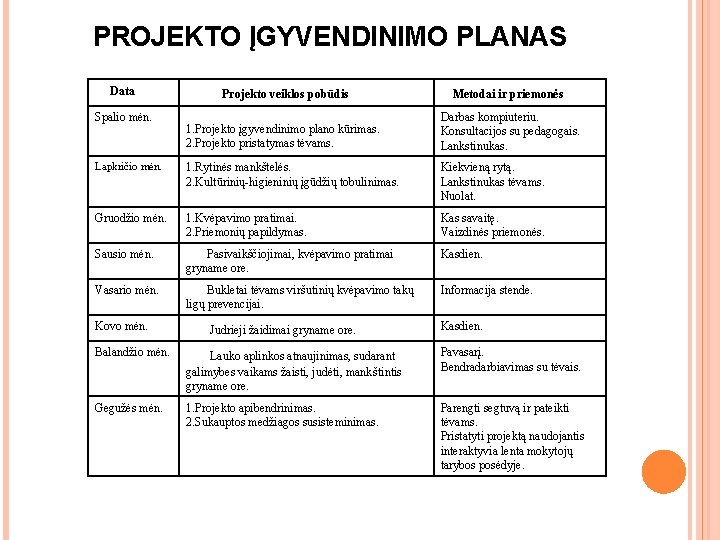 PROJEKTO ĮGYVENDINIMO PLANAS

| Data | Projekto veiklos pobūdis | Metodai ir priemonės |
|---|---|---|
| Spalio mėn. | 1.Projekto įgyvendinimo plano kūrimas. 2.Projekto pristatymas tėvams. | Darbas kompiuteriu. Konsultacijos su pedagogais. Lankstinukas. |
| Lapkričio mėn. | 1.Rytinės mankštelės. 2.Kultūrinių-higieninių įgūdžių tobulinimas. | Kiekvieną rytą. Lankstinukas tėvams. Nuolat. |
| Gruodžio mėn. | 1.Kvėpavimo pratimai. 2.Priemonių papildymas. | Kas savaitę. Vaizdinės priemonės. |
| Sausio mėn. | Pasivaikščiojimai, kvėpavimo pratimai gryname ore. | Kasdien. |
| Vasario mėn. | Bukletai tėvams viršutinių kvėpavimo takų ligų prevencijai. | Informacija stende. |
| Kovo mėn. | Judrieji žaidimai gryname ore. | Kasdien. |
| Balandžio mėn. | Lauko aplinkos atnaujinimas, sudarant galimybes vaikams žaisti, judėti, mankštintis gryname ore. | Pavasarį. Bendradarbiavimas su tėvais. |
| Gegužės mėn. | 1.Projekto apibendrinimas. 2.Sukauptos medžiagos susisteminimas. | Parengti segtuvą ir pateikti tėvams. Pristatyti projektą naudojantis interaktyvia lenta mokytojų tarybos posėdyje. |